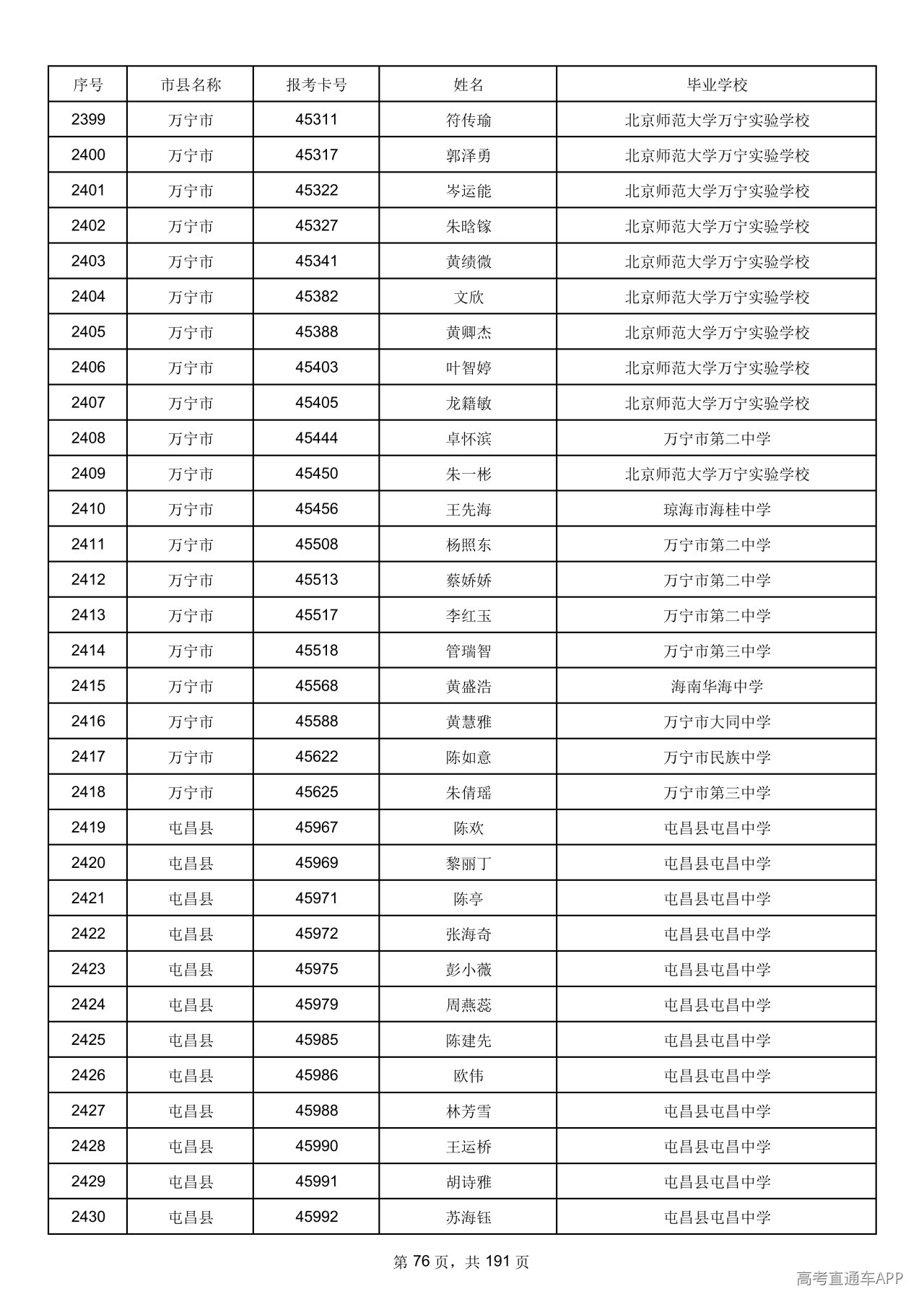 | 序号 | 市县名称 | 报考卡号 | 姓名 | 毕业学校 |
|---|---|---|---|---|
| 2399 | 万宁市 | 45311 | 符传瑜 | 北京师范大学万宁实验学校 |
| 2400 | 万宁市 | 45317 | 郭泽勇 | 北京师范大学万宁实验学校 |
| 2401 | 万宁市 | 45322 | 岑运能 | 北京师范大学万宁实验学校 |
| 2402 | 万宁市 | 45327 | 朱晗镓 | 北京师范大学万宁实验学校 |
| 2403 | 万宁市 | 45341 | 黄绩微 | 北京师范大学万宁实验学校 |
| 2404 | 万宁市 | 45382 | 文欣 | 北京师范大学万宁实验学校 |
| 2405 | 万宁市 | 45388 | 黄卿杰 | 北京师范大学万宁实验学校 |
| 2406 | 万宁市 | 45403 | 叶智婷 | 北京师范大学万宁实验学校 |
| 2407 | 万宁市 | 45405 | 龙籍敏 | 北京师范大学万宁实验学校 |
| 2408 | 万宁市 | 45444 | 卓怀滨 | 万宁市第二中学 |
| 2409 | 万宁市 | 45450 | 朱一彬 | 北京师范大学万宁实验学校 |
| 2410 | 万宁市 | 45456 | 王先海 | 琼海市海桂中学 |
| 2411 | 万宁市 | 45508 | 杨照东 | 万宁市第二中学 |
| 2412 | 万宁市 | 45513 | 蔡娇娇 | 万宁市第二中学 |
| 2413 | 万宁市 | 45517 | 李红玉 | 万宁市第二中学 |
| 2414 | 万宁市 | 45518 | 管瑞智 | 万宁市第三中学 |
| 2415 | 万宁市 | 45568 | 黄盛浩 | 海南华海中学 |
| 2416 | 万宁市 | 45588 | 黄慧雅 | 万宁市大同中学 |
| 2417 | 万宁市 | 45622 | 陈如意 | 万宁市民族中学 |
| 2418 | 万宁市 | 45625 | 朱倩瑶 | 万宁市第三中学 |
| 2419 | 屯昌县 | 45967 | 陈欢 | 屯昌县屯昌中学 |
| 2420 | 屯昌县 | 45969 | 黎丽丁 | 屯昌县屯昌中学 |
| 2421 | 屯昌县 | 45971 | 陈亭 | 屯昌县屯昌中学 |
| 2422 | 屯昌县 | 45972 | 张海奇 | 屯昌县屯昌中学 |
| 2423 | 屯昌县 | 45975 | 彭小薇 | 屯昌县屯昌中学 |
| 2424 | 屯昌县 | 45979 | 周燕蕊 | 屯昌县屯昌中学 |
| 2425 | 屯昌县 | 45985 | 陈建先 | 屯昌县屯昌中学 |
| 2426 | 屯昌县 | 45986 | 欧伟 | 屯昌县屯昌中学 |
| 2427 | 屯昌县 | 45988 | 林芳雪 | 屯昌县屯昌中学 |
| 2428 | 屯昌县 | 45990 | 王运桥 | 屯昌县屯昌中学 |
| 2429 | 屯昌县 | 45991 | 胡诗雅 | 屯昌县屯昌中学 |
| 2430 | 屯昌县 | 45992 | 苏海钰 | 屯昌县屯昌中学 |

第76页，共191页

高考直通车APP